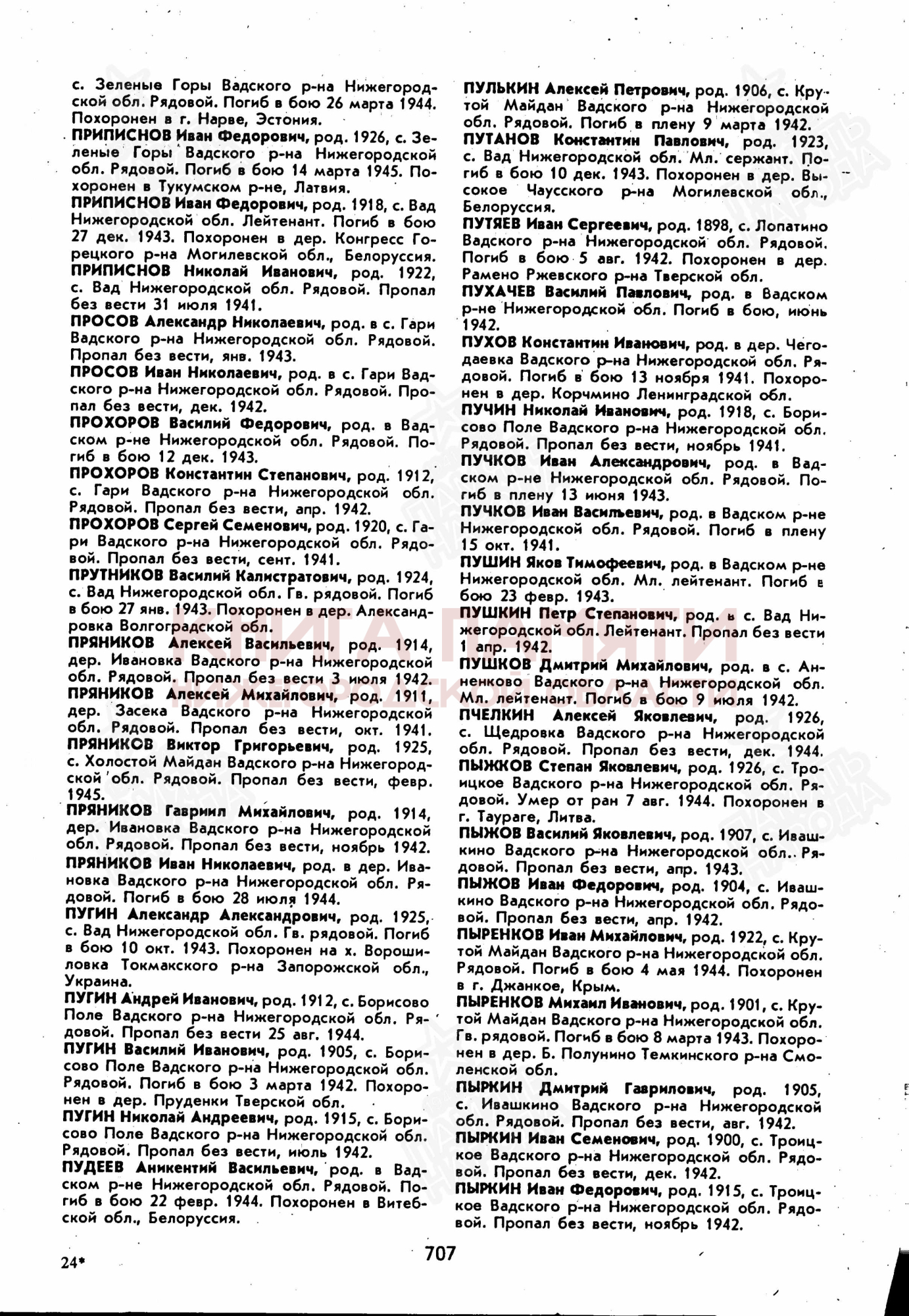 с. Зеленые Горы Вадского р-на Нижегородской обл. Рядовой. Погиб в бою 26 марта 1944. Похоронен в г. Нарве, Эстония.

ПРИПИСНОВ Иван Федорович, род. 1926, с. Зеленые Горы Вадского р-на Нижегородской обл. Рядовой. Погиб в бою 14 марта 1945. Похоронен в Тукумском р-не, Латвия.

ПРИПИСНОВ Иван Федорович, род. 1918, с. Вад Нижегородской обл. Лейтенант. Погиб в бою 27 дек. 1943. Похоронен в дер. Конгресс Горецкого р-на Могилевской обл., Белоруссия.

ПРИПИСНОВ Николай Иванович, род. 1922, с. Вад Нижегородской обл. Рядовой. Пропал без вести 31 июля 1941.

ПРОСОВ Александр Николаевич, род. в с. Гари Вадского р-на Нижегородской обл. Рядовой. Пропал без вести, янв. 1943.

ПРОСОВ Иван Николаевич, род. в с. Гари Вадского р-на Нижегородской обл. Рядовой. Пропал без вести, дек. 1942.

ПРОХОРОВ Василий Федорович, род. в Вадском р-не Нижегородской обл. Рядовой. Погиб в бою 12 дек. 1943.

ПРОХОРОВ Константин Степанович, род. 1912, с. Гари Вадского р-на Нижегородской обл. Рядовой. Пропал без вести, апр. 1942.

ПРОХОРОВ Сергей Семенович, род. 1920, с. Гари Вадского р-на Нижегородской обл. Рядовой. Пропал без вести, сент. 1941.

ПРУТНИКОВ Василий Калистратович, род. 1924, с. Вад Нижегородской обл. Гв. рядовой. Погиб в бою 27 янв. 1943. Похоронен в дер. Александровка Волгоградской обл.

ПРЯНИКОВ Алексей Васильевич, род. 1914, дер. Ивановка Вадского р-на Нижегородской обл. Рядовой. Пропал без вести 3 июля 1942.

ПРЯНИКОВ Алексей Михайлович, род. 1911, дер. Засека Вадского р-на Нижегородской обл. Рядовой. Пропал без вести, окт. 1941.

ПРЯНИКОВ Виктор Григорьевич, род. 1925, с. Холостой Майдан Вадского р-на Нижегородской обл. Рядовой. Пропал без вести, февр. 1945.

ПРЯНИКОВ Гавриил Михайлович, род. 1914, дер. Ивановка Вадского р-на Нижегородской обл. Рядовой. Пропал без вести, ноябрь 1942.

ПРЯНИКОВ Иван Николаевич, род. в дер. Ивановка Вадского р-на Нижегородской обл. Рядовой. Погиб в бою 28 июля 1944.

ПУГИН Александр Александрович, род. 1925, с. Вад Нижегородской обл. Гв. рядовой. Погиб в бою 10 окт. 1943. Похоронен на х. Ворошиловка Токмакского р-на Запорожской обл., Украина.

ПУГИН Андрей Иванович, род. 1912, с. Борисово Поле Вадского р-на Нижегородской обл. Рядовой. Пропал без вести 25 авг. 1944.

ПУГИН Василий Иванович, род. 1905, с. Борисово Поле Вадского р-на Нижегородской обл. Рядовой. Погиб в бою 3 марта 1942. Похоронен в дер. Пруденки Тверской обл.

ПУГИН Николай Андреевич, род. 1915, с. Борисово Поле Вадского р-на Нижегородской обл. Рядовой. Пропал без вести, июль 1942.

ПУДЕЕВ Аникентий Васильевич, род. в Вадском р-не Нижегородской обл. Рядовой. Погиб в бою 22 февр. 1944. Похоронен в Витебской обл., Белоруссия.

ПУЛЬКИН Алексей Петрович, род. 1906, с. Крутой Майдан Вадского р-на Нижегородской обл. Рядовой. Погиб в плену 9 марта 1942.

ПУТАНОВ Константин Павлович, род. 1923, с. Вад Нижегородской обл. Мл. сержант. Погиб в бою 10 дек. 1943. Похоронен в дер. Высокое Чаусского р-на Могилевской обл., Белоруссия.

ПУТЯЕВ Иван Сергеевич, род. 1898, с. Лопатино Вадского р-на Нижегородской обл. Рядовой. Погиб в бою 5 авг. 1942. Похоронен в дер. Рамено Ржевского р-на Тверской обл.

ПУХАЧЕВ Василий Павлович, род. в Вадском р-не Нижегородской обл. Погиб в бою, июнь 1942.

ПУХОВ Константин Иванович, род. в дер. Чегодаевка Вадского р-на Нижегородской обл. Рядовой. Погиб в бою 13 ноября 1941. Похоронен в дер. Корчмино Ленинградской обл.

ПУЧИН Николай Иванович, род. 1918, с. Борисово Поле Вадского р-на Нижегородской обл. Рядовой. Пропал без вести, ноябрь 1941.

ПУЧКОВ Иван Александрович, род. в Вадском р-не Нижегородской обл. Рядовой. Погиб в плену 13 июня 1943.

ПУЧКОВ Иван Васильевич, род. в Вадском р-не Нижегородской обл. Рядовой. Погиб в плену 15 окт. 1941.

ПУШИН Яков Тимофеевич, род. в Вадском р-не Нижегородской обл. Мл. лейтенант. Погиб в бою 23 февр. 1943.

ПУШКИН Петр Степанович, род. в с. Вад Нижегородской обл. Лейтенант. Пропал без вести 1 апр. 1942.

ПУШКОВ Дмитрий Михайлович, род. в с. Анненково Вадского р-на Нижегородской обл. Мл. лейтенант. Погиб в бою 9 июля 1942.

ПЧЕЛКИН Алексей Яковлевич, род. 1926, с. Щедровка Вадского р-на Нижегородской обл. Рядовой. Пропал без вести, дек. 1944.

ПЫЖКОВ Степан Яковлевич, род. 1926, с. Троицкое Вадского р-на Нижегородской обл. Рядовой. Умер от ран 7 авг. 1944. Похоронен в г. Таураге, Литва.

ПЫЖОВ Василий Яковлевич, род. 1907, с. Ивашкино Вадского р-на Нижегородской обл.. Рядовой. Пропал без вести, апр. 1943.

ПЫЖОВ Иван Федорович, род. 1904, с. Ивашкино Вадского р-на Нижегородской обл. Рядовой. Пропал без вести, апр. 1942.

ПЫРЕНКОВ Иван Михайлович, род. 1922, с. Крутой Майдан Вадского р-на Нижегородской обл. Рядовой. Погиб в бою 4 мая 1944. Похоронен в г. Джанкое, Крым.

ПЫРЕНКОВ Михаил Иванович, род. 1901, с. Крутой Майдан Вадского р-на Нижегородской обл. Гв. рядовой. Погиб в бою 8 марта 1943. Похоронен в дер. Б. Полунино Темкинского р-на Смоленской обл.

ПЫРКИН Дмитрий Гаврилович, род. 1905, с. Ивашкино Вадского р-на Нижегородской обл. Рядовой. Пропал без вести, авг. 1942.

ПЫРКИН Иван Семенович, род. 1900, с. Троицкое Вадского р-на Нижегородской обл. Рядовой. Пропал без вести, дек. 1942.

ПЫРКИН Иван Федорович, род. 1915, с. Троицкое Вадского р-на Нижегородской обл. Рядовой. Пропал без вести, ноябрь 1942.

КНИГА ПАМЯТИ НИЖЕГОРОДСКОЙ ОБЛАСТИ

24*

707